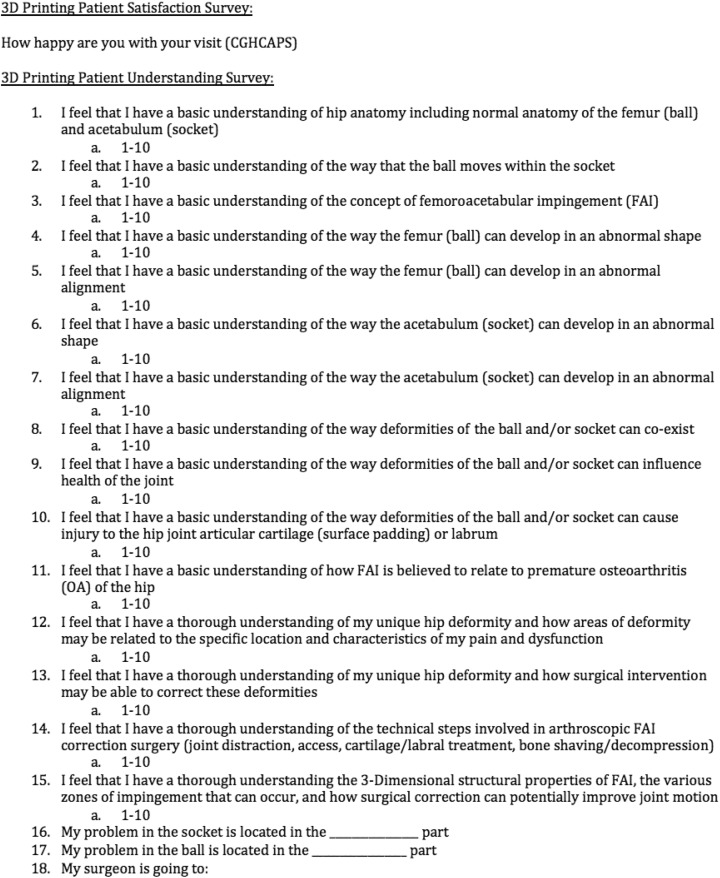 3D Printing Patient Satisfaction Survey:

How happy are you with your visit (CGHCAPS)

3D Printing Patient Understanding Survey:

1. I feel that I have a basic understanding of hip anatomy including normal anatomy of the femur (ball) and acetabulum (socket)
a. 1-10
2. I feel that I have a basic understanding of the way that the ball moves within the socket
a. 1-10
3. I feel that I have a basic understanding of the concept of femoroacetabular impingement (FAI)
a. 1-10
4. I feel that I have a basic understanding of the way the femur (ball) can develop in an abnormal shape
a. 1-10
5. I feel that I have a basic understanding of the way the femur (ball) can develop in an abnormal alignment
a. 1-10
6. I feel that I have a basic understanding of the way the acetabulum (socket) can develop in an abnormal shape
a. 1-10
7. I feel that I have a basic understanding of the way the acetabulum (socket) can develop in an abnormal alignment
a. 1-10
8. I feel that I have a basic understanding of the way deformities of the ball and/or socket can co-exist
a. 1-10
9. I feel that I have a basic understanding of the way deformities of the ball and/or socket can influence health of the joint
a. 1-10
10. I feel that I have a basic understanding of the way deformities of the ball and/or socket can cause injury to the hip joint articular cartilage (surface padding) or labrum
a. 1-10
11. I feel that I have a basic understanding of how FAI is believed to relate to premature osteoarthritis (OA) of the hip
a. 1-10
12. I feel that I have a thorough understanding of my unique hip deformity and how areas of deformity may be related to the specific location and characteristics of my pain and dysfunction
a. 1-10
13. I feel that I have a thorough understanding of my unique hip deformity and how surgical intervention may be able to correct these deformities
a. 1-10
14. I feel that I have a thorough understanding of the technical steps involved in arthroscopic FAI correction surgery (joint distraction, access, cartilage/labral treatment, bone shaving/decompression)
a. 1-10
15. I feel that I have a thorough understanding the 3-Dimensional structural properties of FAI, the various zones of impingement that can occur, and how surgical correction can potentially improve joint motion
a. 1-10
16. My problem in the socket is located in the ____________ part
17. My problem in the ball is located in the ____________ part
18. My surgeon is going to: